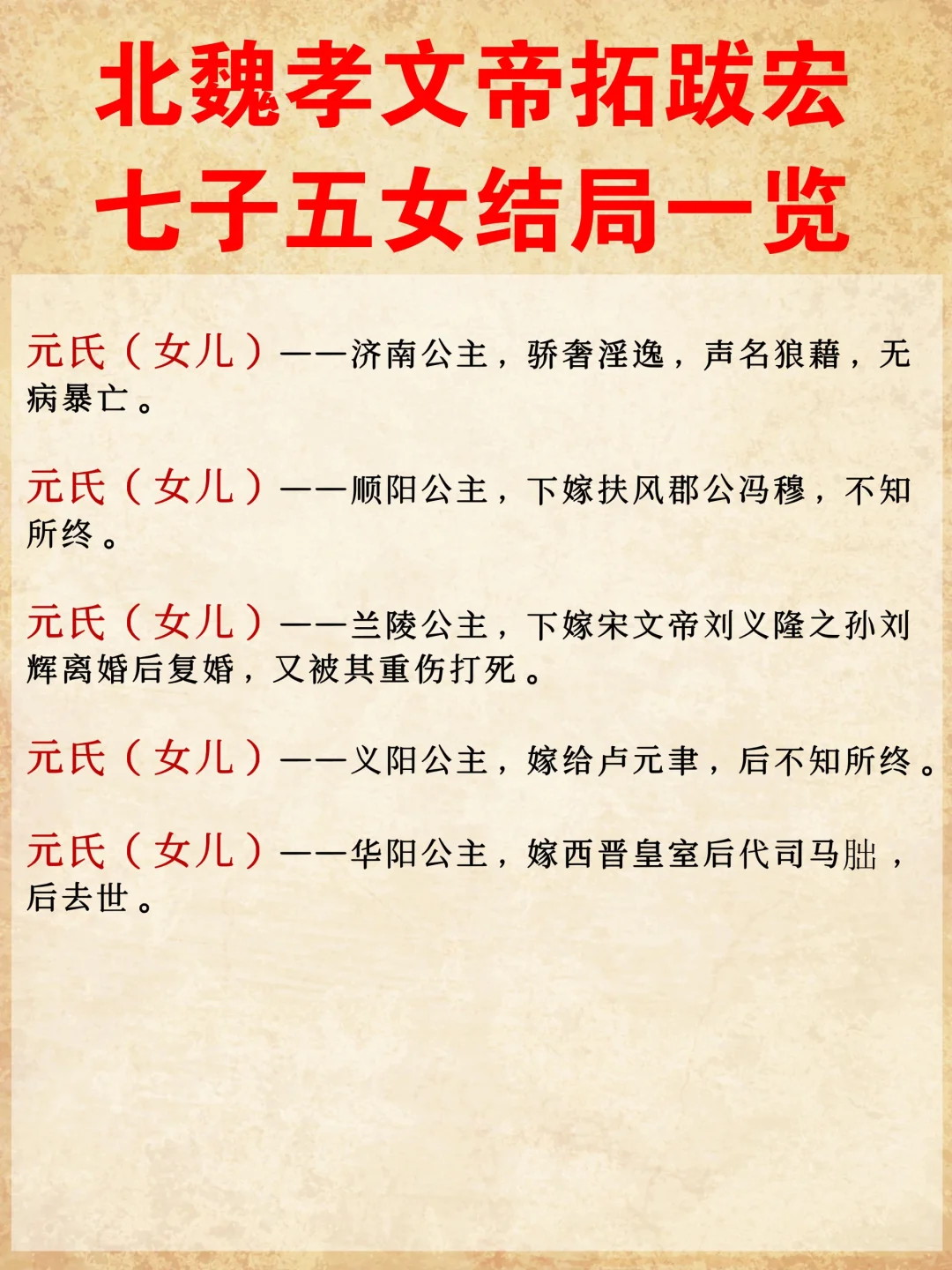 北魏孝文帝拓跋宏
七子五女结局一览

元氏（女儿）——济南公主，骄奢淫逸，声名狼藉，无病暴亡。

元氏（女儿）——顺阳公主，下嫁扶风郡公冯穆，不知所终。

元氏（女儿）——兰陵公主，下嫁宋文帝刘义隆之孙刘辉离婚后复婚，又被其重伤打死。

元氏（女儿）——义阳公主，嫁给卢元聿，后不知所终。

元氏（女儿）——华阳公主，嫁西晋皇室后代司马朏，后去世。